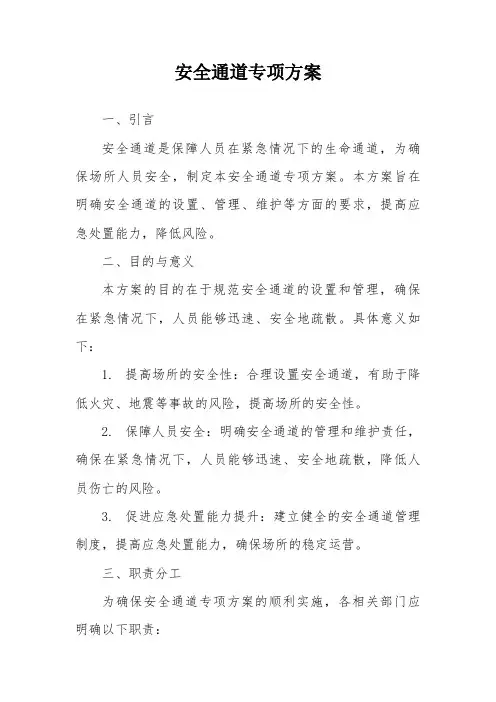 安全通道专项方案

一、引言

安全通道是保障人员在紧急情况下的生命通道，为确保场所人员安全，制定本安全通道专项方案。本方案旨在明确安全通道的设置、管理、维护等方面的要求，提高应急处置能力，降低风险。

二、目的与意义

本方案的目的在于规范安全通道的设置和管理，确保在紧急情况下，人员能够迅速、安全地疏散。具体意义如下：

1. 提高场所的安全性：合理设置安全通道，有助于降低火灾、地震等事故的风险，提高场所的安全性。

2. 保障人员安全：明确安全通道的管理和维护责任，确保在紧急情况下，人员能够迅速、安全地疏散，降低人员伤亡的风险。

3. 促进应急处置能力提升：建立健全的安全通道管理制度，提高应急处置能力，确保场所的稳定运营。

三、职责分工

为确保安全通道专项方案的顺利实施，各相关部门应明确以下职责：